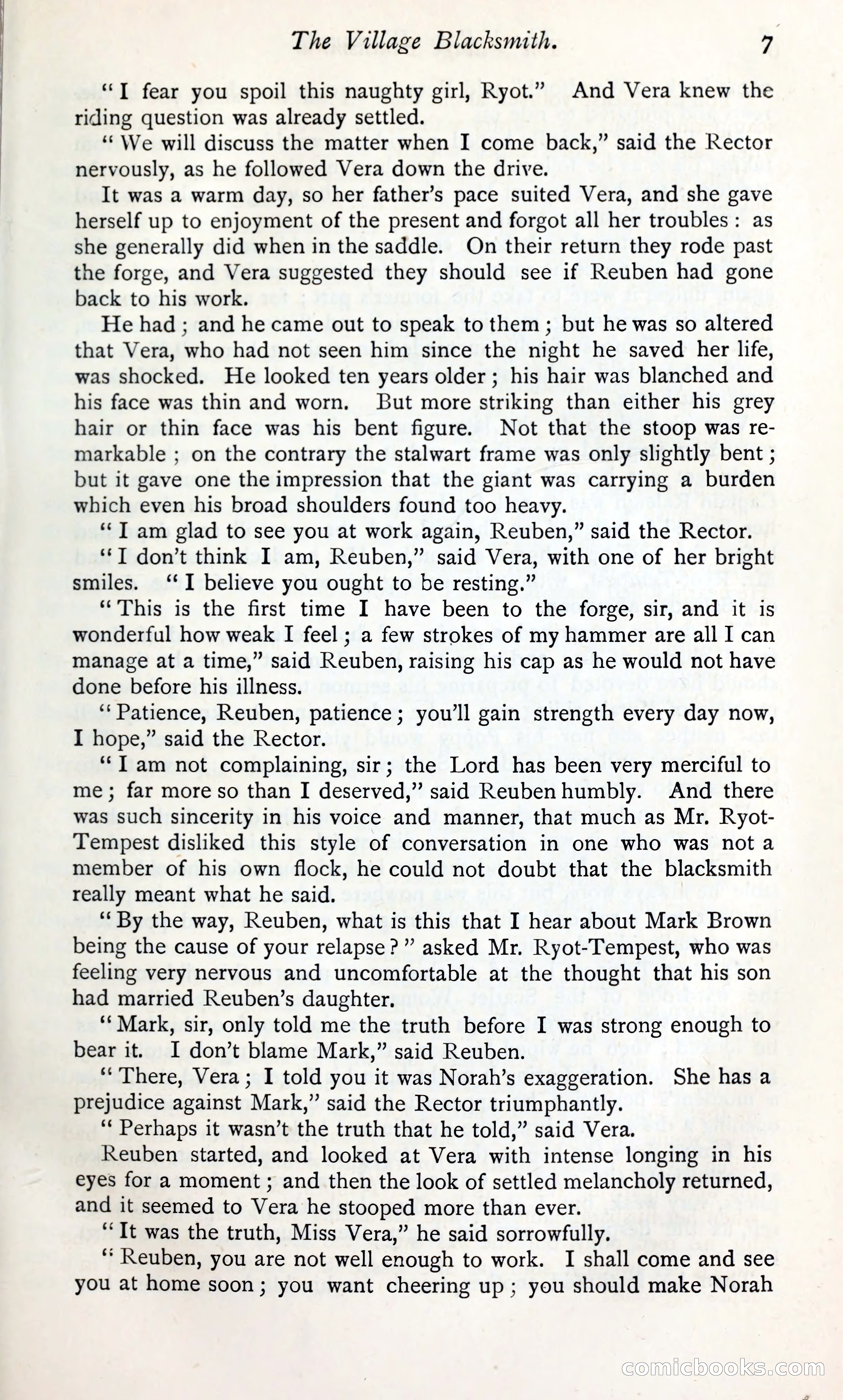 The Village Blacksmith. 7

"I fear you spoil this naughty girl, Ryot." And Vera knew the riding question was already settled.

"We will discuss the matter when I come back," said the Rector nervously, as he followed Vera down the drive.

It was a warm day, so her father's pace suited Vera, and she gave herself up to enjoyment of the present and forgot all her troubles: as she generally did when in the saddle. On their return they rode past the forge, and Vera suggested they should see if Reuben had gone back to his work.

He had; and he came out to speak to them; but he was so altered that Vera, who had not seen him since the night he saved her life, was shocked. He looked ten years older; his hair was blanched and his face was thin and worn. But more striking than either his grey hair or thin face was his bent figure. Not that the stoop was remarkable; on the contrary the stalwart frame was only slightly bent; but it gave one the impression that the giant was carrying a burden which even his broad shoulders found too heavy.

"I am glad to see you at work again, Reuben," said the Rector.

"I don't think I am, Reuben," said Vera, with one of her bright smiles. "I believe you ought to be resting."

"This is the first time I have been to the forge, sir, and it is wonderful how weak I feel; a few strokes of my hammer are all I can manage at a time," said Reuben, raising his cap as he would not have done before his illness.

"Patience, Reuben, patience; you'll gain strength every day now, I hope," said the Rector.

"I am not complaining, sir; the Lord has been very merciful to me; far more so than I deserved," said Reuben humbly. And there was such sincerity in his voice and manner, that much as Mr. Ryot-Tempest disliked this style of conversation in one who was not a member of his own flock, he could not doubt that the blacksmith really meant what he said.

"By the way, Reuben, what is this that I hear about Mark Brown being the cause of your relapse?" asked Mr. Ryot-Tempest, who was feeling very nervous and uncomfortable at the thought that his son had married Reuben's daughter.

"Mark, sir, only told me the truth before I was strong enough to bear it. I don't blame Mark," said Reuben.

"There, Vera; I told you it was Norah's exaggeration. She has a prejudice against Mark," said the Rector triumphantly.

"Perhaps it wasn't the truth that he told," said Vera.

Reuben started, and looked at Vera with intense longing in his eyes for a moment; and then the look of settled melancholy returned, and it seemed to Vera he stooped more than ever.

"It was the truth, Miss Vera," he said sorrowfully.

"Reuben, you are not well enough to work. I shall come and see you at home soon; you want cheering up; you should make Norah

comicbooks.com